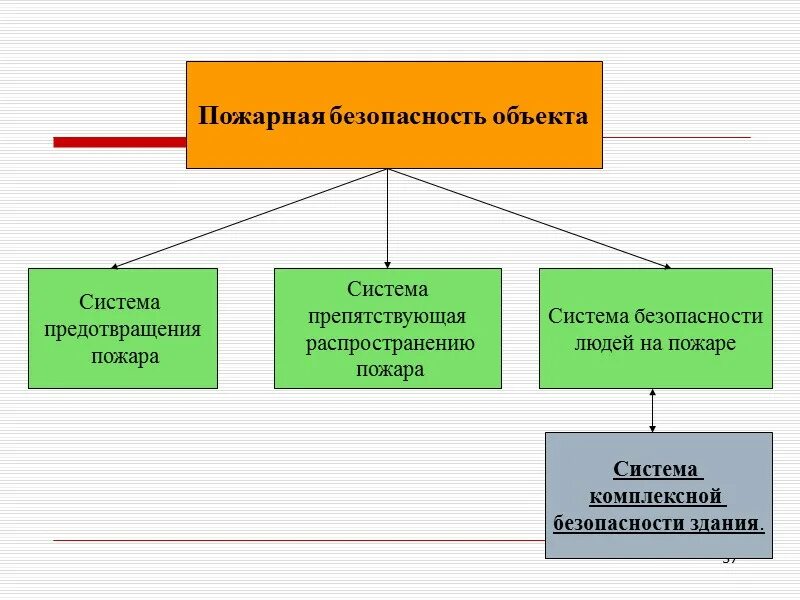 Пожарная безопасность объекта

Система предотвращения пожара

Система препятствующая распространению пожара

Система безопасности людей на пожаре

Система комплексной безопасности здания.

37